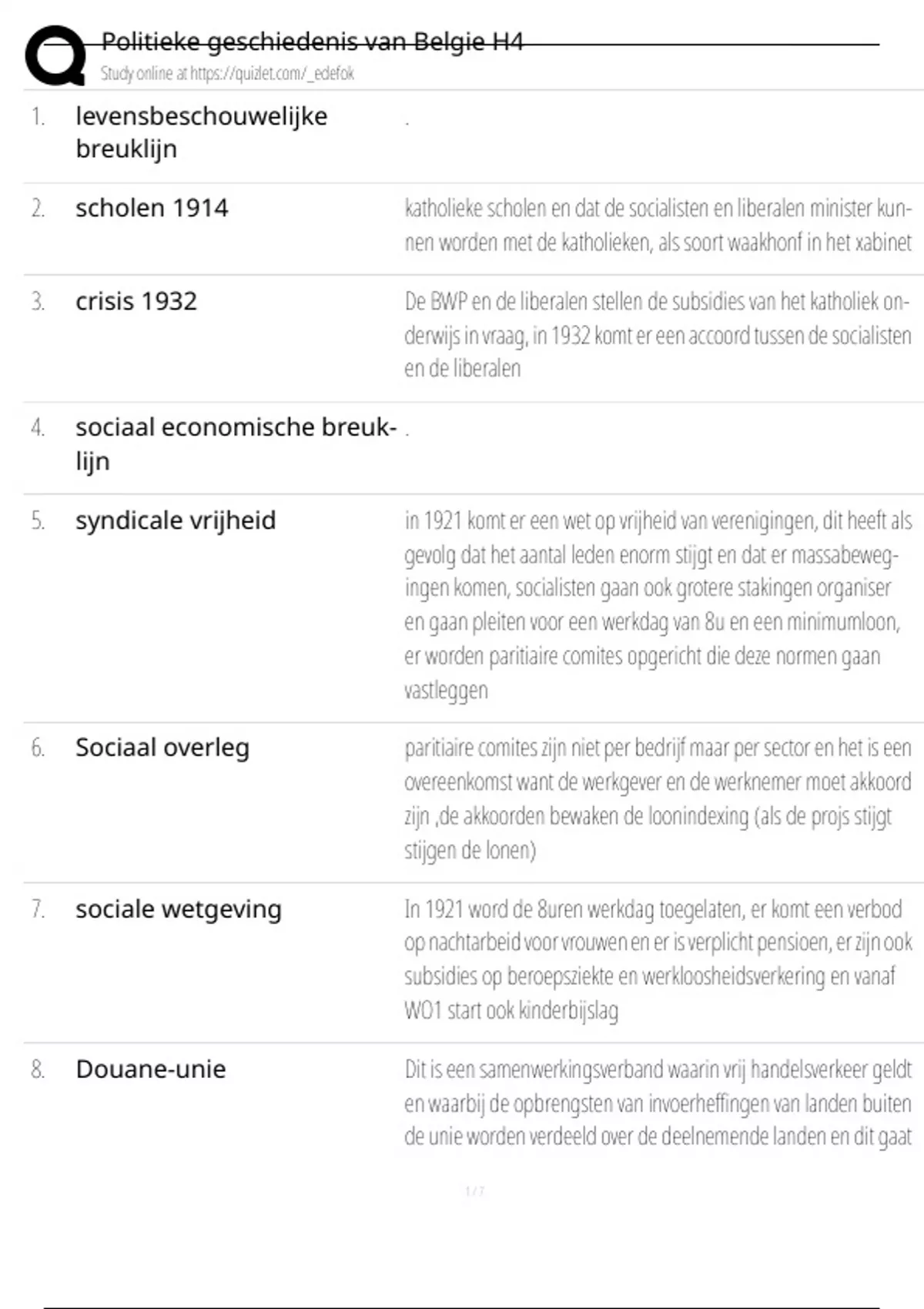 Politieke geschiedenis van Belgie H4
Study online at https://quizlet.com/_edefok

| | | |
|---|---|---|
| 1. | levensbeschouwelijke breuklijn | . |
| 2. | scholen 1914 | katholieke scholen en dat de socialisten en liberalen minister kunnen worden met de katholieken, als soort waakhonf in het xabinet |
| 3. | crisis 1932 | De BWP en de liberalen stellen de subsidies van het katholiek onderwijs in vraag, in 1932 komt er een accoord tussen de socialisten en de liberalen |
| 4. | sociaal economische breuklijn | . |
| 5. | syndicale vrijheid | in 1921 komt er een wet op vrijheid van verenigingen, dit heeft als gevolg dat het aantal leden enorm stijgt en dat er massabewegingen komen, socialisten gaan ook grotere stakingen organiser en gaan pleiten voor een werkdag van 8u en een minimumloon, er worden paritiaire comites opgericht die deze normen gaan vastleggen |
| 6. | Sociaal overleg | paritiaire comites zijn niet per bedrijf maar per sector en het is een overeenkomst want de werkgever en de werknemer moet akkoord zijn ,de akkoorden bewaken de loonindexing (als de projs stijgt stijgen de lonen) |
| 7. | sociale wetgeving | In 1921 word de 8uren werkdag toegelaten, er komt een verbod op nachtarbeid voor vrouwen en er is verplicht pensioen, er zijn ook subsidies op beroepsziekte en werkloosheidsverkering en vanaf WO1 start ook kinderbijslag |
| 8. | Douane-unie | Dit is een samenwerkingsverband waarin vrij handelsverkeer geldt en waarbij de opbrengsten van invoerheffingen van landen buiten de unie worden verdeeld over de deelnemende landen en dit gaat |

1 / 7